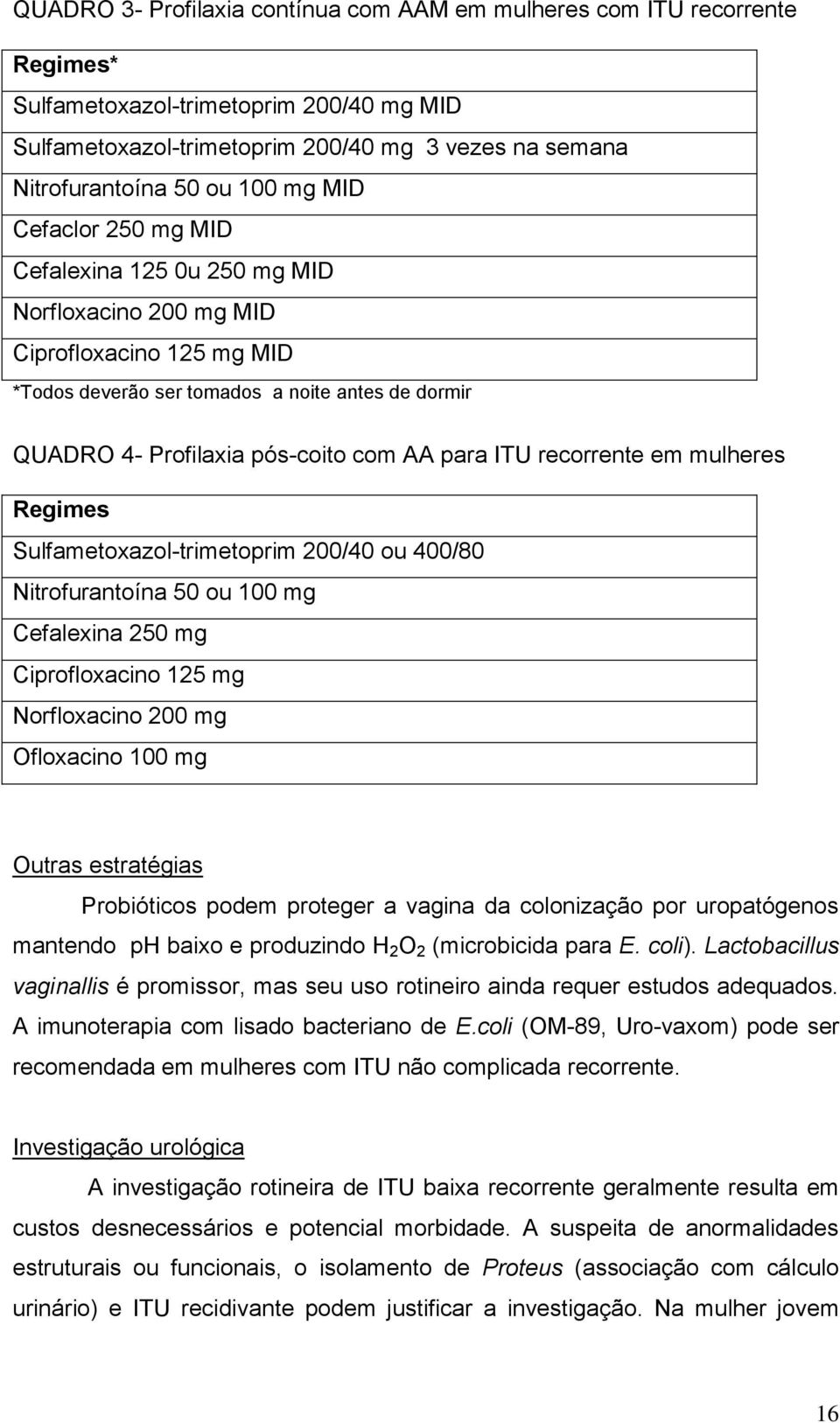 QUADRO 3- Profilaxia contínua com AAM em mulheres com ITU recorrente

| Regimes* |
|---|
| Sulfametoxazol-trimetoprim 200/40 mg MID |
| Sulfametoxazol-trimetoprim 200/40 mg 3 vezes na semana |
| Nitrofurantoína 50 ou 100 mg MID |
| Cefaclor 250 mg MID |
| Cefalexina 125 0u 250 mg MID |
| Norfloxacino 200 mg MID |
| Ciprofloxacino 125 mg MID |

*Todos deverão ser tomados a noite antes de dormir

QUADRO 4- Profilaxia pós-coito com AA para ITU recorrente em mulheres

| Regimes |
|---|
| Sulfametoxazol-trimetoprim 200/40 ou 400/80 |
| Nitrofurantoína 50 ou 100 mg |
| Cefalexina 250 mg |
| Ciprofloxacino 125 mg |
| Norfloxacino 200 mg |
| Ofloxacino 100 mg |

Outras estratégias

Probióticos podem proteger a vagina da colonização por uropatógenos mantendo ph baixo e produzindo $H_2O_2$ (microbicida para E. coli). Lactobacillus vaginallis é promissor, mas seu uso rotineiro ainda requer estudos adequados. A imunoterapia com lisado bacteriano de E.coli (OM-89, Uro-vaxom) pode ser recomendada em mulheres com ITU não complicada recorrente.

Investigação urológica

A investigação rotineira de ITU baixa recorrente geralmente resulta em custos desnecessários e potencial morbidade. A suspeita de anormalidades estruturais ou funcionais, o isolamento de Proteus (associação com cálculo urinário) e ITU recidivante podem justificar a investigação. Na mulher jovem

16